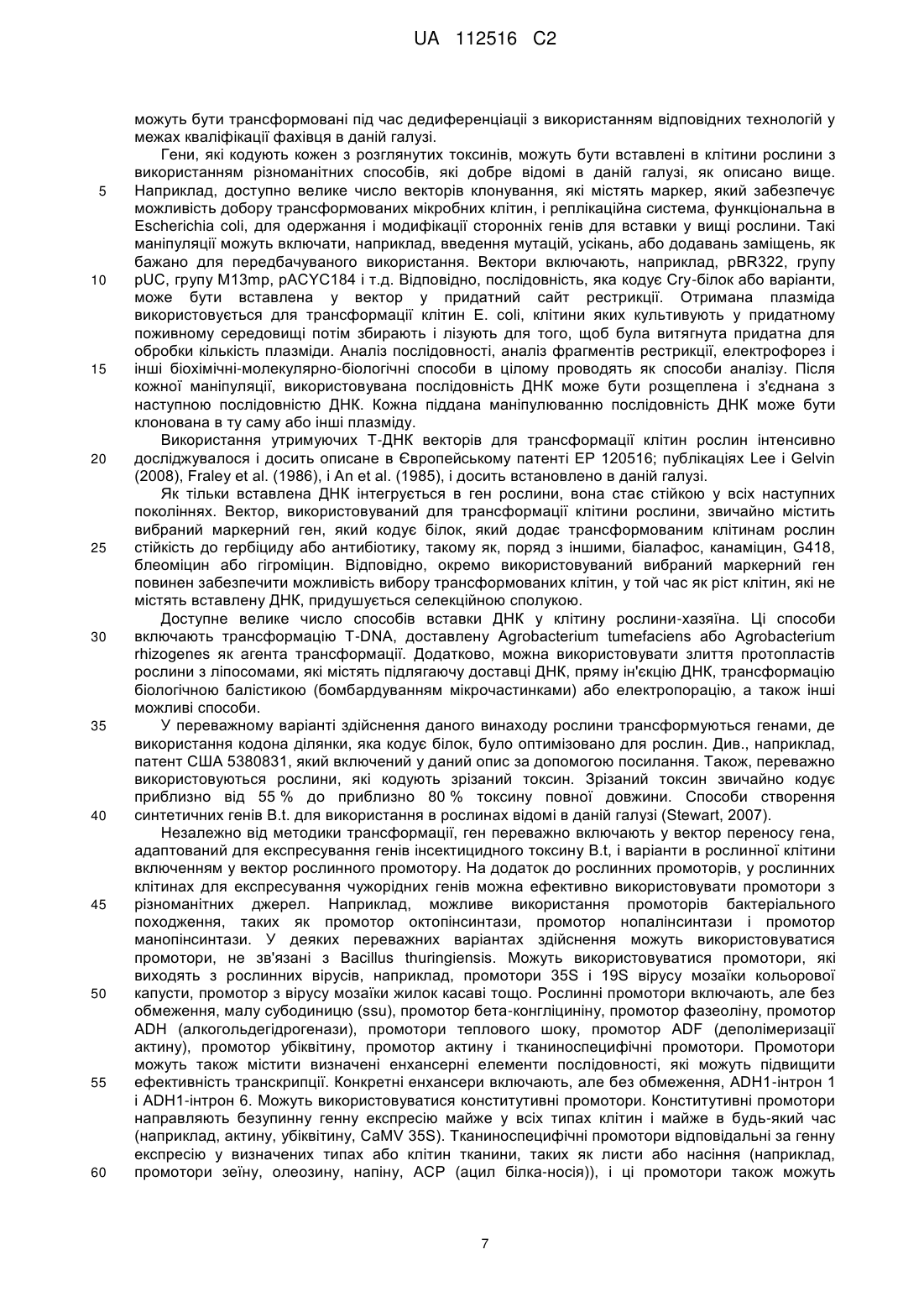 UA 112516 C2

можуть бути трансформовані під час дедиференціації з використанням відповідних технологій у межах кваліфікації фахівця в даній галузі.

Гени, які кодують кожен з розглянутих токсинів, можуть бути вставлені в клітини рослини з використанням різноманітних способів, які добре відомі в даній галузі, як описано вище.
5 Наприклад, доступно велике число векторів клонування, які містять маркер, який забезпечує можливість добору трансформованих мікробних клітин, і реплікаційна система, функціональна в Escherichia coli, для одержання і модифікації сторонніх генів для вставки у вищі рослини. Такі маніпуляції можуть включати, наприклад, введення мутацій, усікань, або додавань заміщень, як бажано для передбачуваного використання. Вектори включають, наприклад, pBR322, групу
10 pUC, групу M13mp, pACYC184 і т.д. Відповідно, послідовність, яка кодує Cry-білок або варіанти, може бути вставлена у вектор у придатний сайт рестрикції. Отримана плазміда використовується для трансформації клітин E. coli, клітини яких культивують у придатному поживному середовищі потім збирають і лізують для того, щоб була витягнута придатна для обробки кількість плазміди. Аналіз послідовності, аналіз фрагментів рестрикції, електрофорез і
15 інші біохімічні-молекулярно-біологічні способи в цілому проводять як способи аналізу. Після кожної маніпуляції, використовувана послідовність ДНК може бути розщеплена і з'єднана з наступною послідовністю ДНК. Кожна піддана маніпулюванню послідовність ДНК може бути клонована в ту саму або інші плазміду.

Використання утримуючих Т-ДНК векторів для трансформації клітин рослин інтенсивно
20 досліджувалося і досить описане в Європейському патенті EP 120516; публікаціях Lee і Gelvin (2008), Fraley et al. (1986), і An et al. (1985), і досить встановлено в даній галузі.

Як тільки вставлена ДНК інтегрується в ген рослини, вона стає стійкою у всіх наступних поколіннях. Вектор, використовуваний для трансформації клітини рослини, звичайно містить вибраний маркерний ген, який кодує білок, який додає трансформованим клітинам рослин
25 стійкість до гербіциду або антибіотику, такому як, поряд з іншими, біалафос, канаміцин, G418, блеоміцин або гігроміцин. Відповідно, окремо використовуваний вибраний маркерний ген повинен забезпечити можливість вибору трансформованих клітин, у той час як ріст клітин, які не містять вставлену ДНК, придушується селекційною сполукою.

Доступне велике число способів вставки ДНК у клітину рослини-хазяїна. Ці способи
30 включають трансформацію T-DNA, доставлену Agrobacterium tumefaciens або Agrobacterium rhizogenes як агента трансформації. Додатково, можна використовувати злиття протопластів рослини з ліпосомами, які містять підлягаючу доставці ДНК, пряму ін'єкцію ДНК, трансформацію біологічною балістикою (бомбардуванням мікрочастинками) або електропорацію, а також інші можливі способи.
35 У переважному варіанті здійснення даного винаходу рослини трансформуються генами, де використання кодона ділянки, яка кодує білок, було оптимізовано для рослин. Див., наприклад, патент США 5380831, який включений у даний опис за допомогою посилання. Також, переважно використовуються рослини, які кодують зрізаний токсин. Зрізаний токсин звичайно кодує приблизно від 55 % до приблизно 80 % токсину повної довжини. Способи створення
40 синтетичних генів B.t. для використання в рослинах відомі в даній галузі (Stewart, 2007).

Незалежно від методики трансформації, ген переважно включають у вектор переносу гена, адаптований для експресування генів інсектицидного токсину B.t, і варіанти в рослинної клітини включенням у вектор рослинного промотору. На додаток до рослинних промоторів, у рослинних клітинах для експресування чужорідних генів можна ефективно використовувати промотори з
45 різноманітних джерел. Наприклад, можливе використання промоторів бактеріального походження, таких як промотор октопінсинтази, промотор нопалінсинтази і промотор манопінсинтази. У деяких переважних варіантах здійснення можуть використовуватися промотори, не зв'язані з Bacillus thuringiensis. Можуть використовуватися промотори, які виходять з рослинних вірусів, наприклад, промотори 35S і 19S вірусу мозаїки кольорової
50 капусти, промотор з вірусу мозаїки жилок касаві тощо. Рослинні промотори включають, але без обмеження, малу субодиницю (ssu), промотор бета-конгліциніну, промотор фазеоліну, промотор ADH (алкогольдегідрогенази), промотори теплового шоку, промотор ADF (деполімеризації актину), промотор убіквітину, промотор актину і тканиноспецифічні промотори. Промотори можуть також містити визначені енхансерні елементи послідовності, які можуть підвищити
55 ефективність транскрипції. Конкретні енхансери включають, але без обмеження, ADH1-інтрон 1 і ADH1-інтрон 6. Можуть використовуватися конститутивні промотори. Конститутивні промотори направляють безупинну генну експресію майже у всіх типах клітин і майже в будь-який час (наприклад, актину, убіквітину, CaMV 35S). Тканиноспецифічні промотори відповідальні за генну експресію у визначених типах або клітин тканини, таких як листи або насіння (наприклад,
60 промотори зеїну, олеозину, напіну, ACP (ацил білка-носія)), і ці промотори також можуть

7